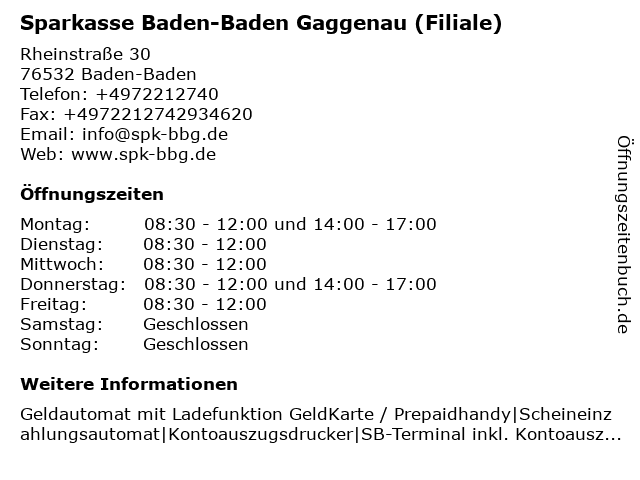 Sparkasse Baden-Baden Gaggenau (Filiale)

Rheinstraße 30
76532 Baden-Baden
Telefon: +4972212740
Fax: +4972212742934620
Email: info@spk-bbg.de
Web: www.spk-bbg.de

Öffnungszeiten

| Montag: | 08:30 - 12:00 und 14:00 - 17:00 |
|---|---|
| Dienstag: | 08:30 - 12:00 |
| Mittwoch: | 08:30 - 12:00 |
| Donnerstag: | 08:30 - 12:00 und 14:00 - 17:00 |
| Freitag: | 08:30 - 12:00 |
| Samstag: | Geschlossen |
| Sonntag: | Geschlossen |

Weitere Informationen

Geldautomat mit Ladefunktion GeldKarte / Prepaidhandy|Scheineinzahlungsautomat|Kontoauszugsdrucker|SB-Terminal inkl. Kontoausz...

Öffnungszeitenbuch.de